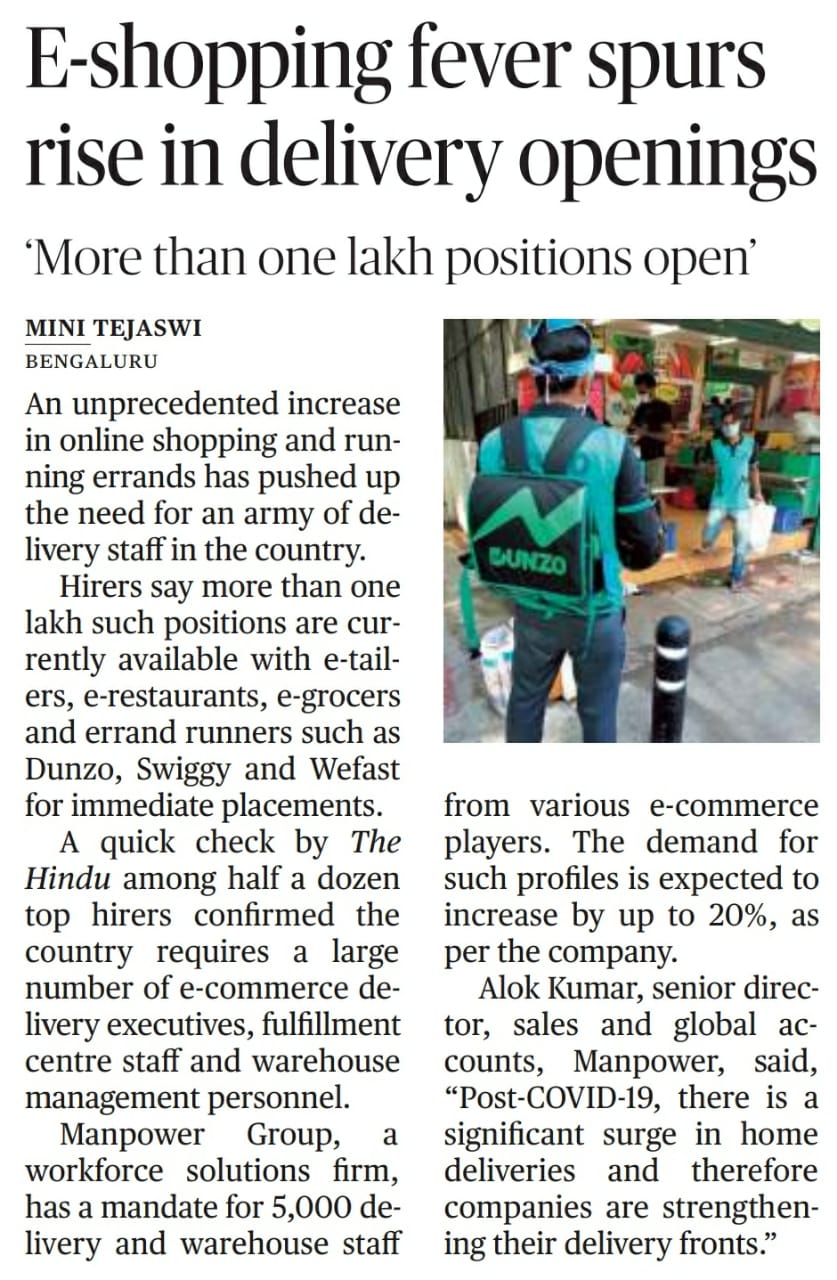 E-shopping fever spurs rise in delivery openings

'More than one lakh positions open'

MINI TEJASWI
BENGALURU

An unprecedented increase in online shopping and running errands has pushed up the need for an army of delivery staff in the country.

Hirers say more than one lakh such positions are currently available with e-tailers, e-restaurants, e-grocers and errand runners such as Dunzo, Swiggy and Wefast for immediate placements.

A quick check by The Hindu among half a dozen top hirers confirmed the country requires a large number of e-commerce delivery executives, fulfillment centre staff and warehouse management personnel.

Manpower Group, a workforce solutions firm, has a mandate for 5,000 delivery and warehouse staff from various e-commerce players. The demand for such profiles is expected to increase by up to 20%, as per the company.

Alok Kumar, senior director, sales and global accounts, Manpower, said, "Post-COVID-19, there is a significant surge in home deliveries and therefore companies are strengthening their delivery fronts."

DUNZO